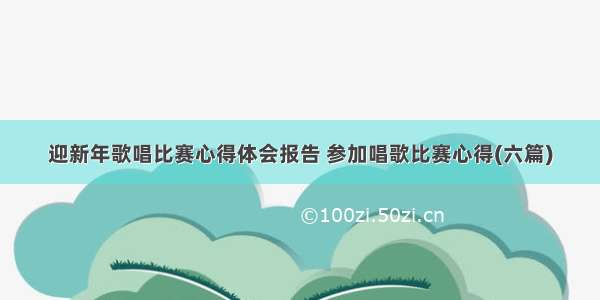 迎新年歌唱比赛心得体会报告 参加唱歌比赛心得(六篇)

©100zi.50zi.cn